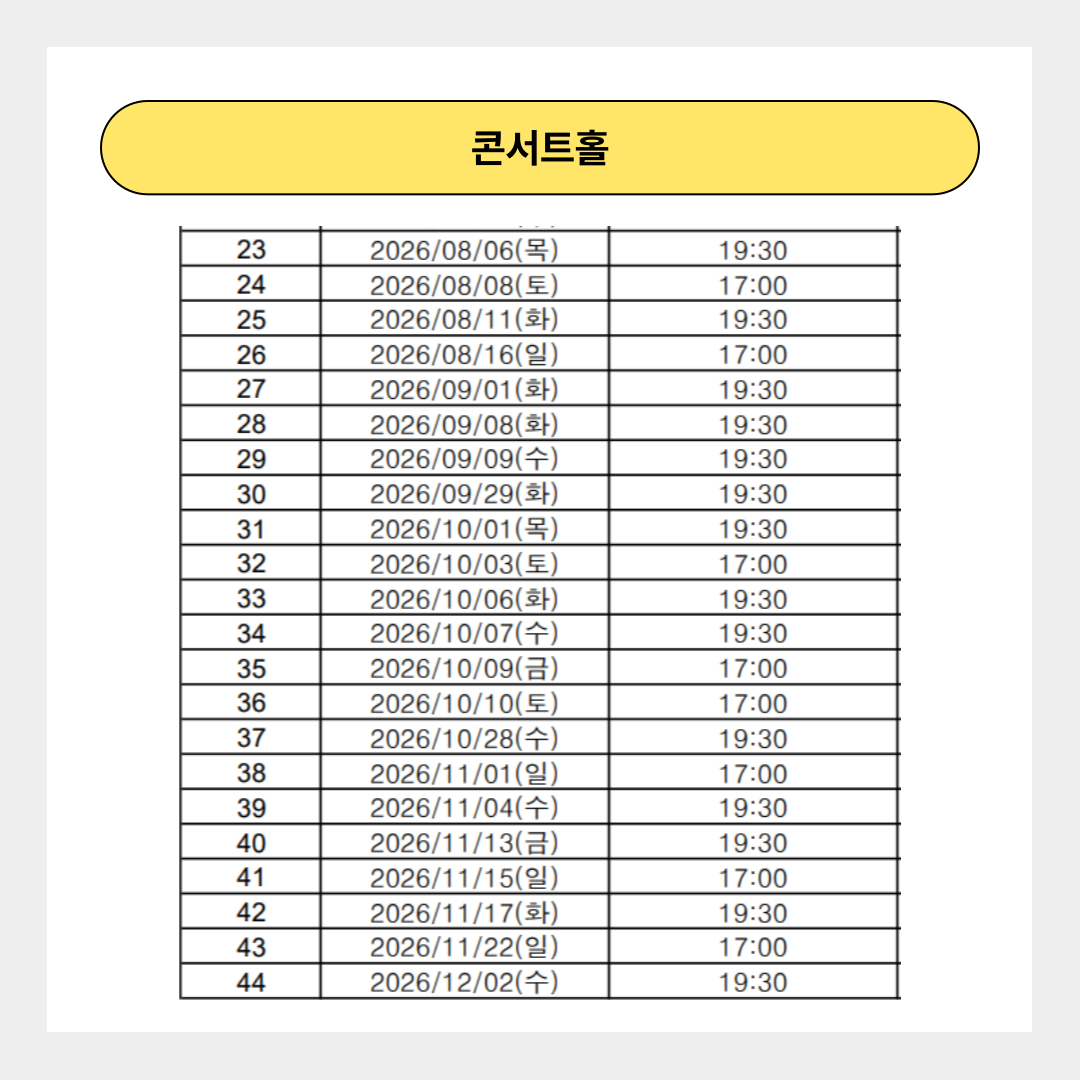 콘서트홀

| | | |
|---|---|---|
| 23 | 2026/08/06(목) | 19:30 |
| 24 | 2026/08/08(토) | 17:00 |
| 25 | 2026/08/11(화) | 19:30 |
| 26 | 2026/08/16(일) | 17:00 |
| 27 | 2026/09/01(화) | 19:30 |
| 28 | 2026/09/08(화) | 19:30 |
| 29 | 2026/09/09(수) | 19:30 |
| 30 | 2026/09/29(화) | 19:30 |
| 31 | 2026/10/01(목) | 19:30 |
| 32 | 2026/10/03(토) | 17:00 |
| 33 | 2026/10/06(화) | 19:30 |
| 34 | 2026/10/07(수) | 19:30 |
| 35 | 2026/10/09(금) | 17:00 |
| 36 | 2026/10/10(토) | 17:00 |
| 37 | 2026/10/28(수) | 19:30 |
| 38 | 2026/11/01(일) | 17:00 |
| 39 | 2026/11/04(수) | 19:30 |
| 40 | 2026/11/13(금) | 19:30 |
| 41 | 2026/11/15(일) | 17:00 |
| 42 | 2026/11/17(화) | 19:30 |
| 43 | 2026/11/22(일) | 17:00 |
| 44 | 2026/12/02(수) | 19:30 |